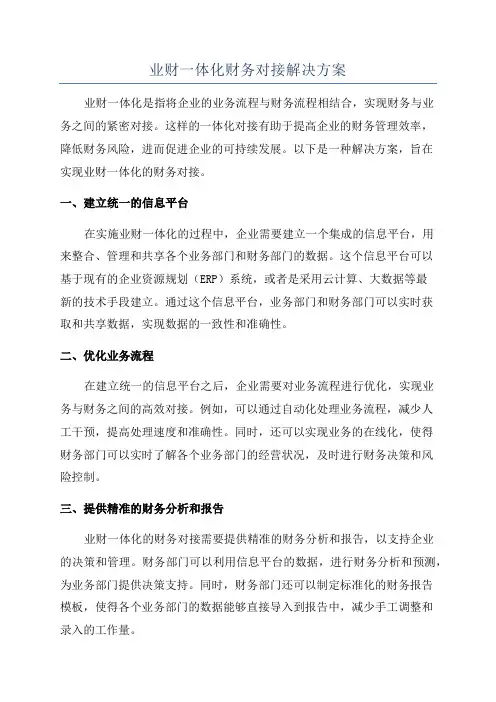 业财一体化财务对接解决方案

业财一体化是指将企业的业务流程与财务流程相结合，实现财务与业务之间的紧密对接。这样的一体化对接有助于提高企业的财务管理效率，降低财务风险，进而促进企业的可持续发展。以下是一种解决方案，旨在实现业财一体化的财务对接。

一、建立统一的信息平台

在实施业财一体化的过程中，企业需要建立一个集成的信息平台，用来整合、管理和共享各个业务部门和财务部门的数据。这个信息平台可以基于现有的企业资源规划（ERP）系统，或者是采用云计算、大数据等最新的技术手段建立。通过这个信息平台，业务部门和财务部门可以实时获取和共享数据，实现数据的一致性和准确性。

二、优化业务流程

在建立统一的信息平台之后，企业需要对业务流程进行优化，实现业务与财务之间的高效对接。例如，可以通过自动化处理业务流程，减少人工干预，提高处理速度和准确性。同时，还可以实现业务的在线化，使得财务部门可以实时了解各个业务部门的经营状况，及时进行财务决策和风险控制。

三、提供精准的财务分析和报告

业财一体化的财务对接需要提供精准的财务分析和报告，以支持企业的决策和管理。财务部门可以利用信息平台的数据，进行财务分析和预测，为业务部门提供决策支持。同时，财务部门还可以制定标准化的财务报告模板，使得各个业务部门的数据能够直接导入到报告中，减少手工调整和录入的工作量。